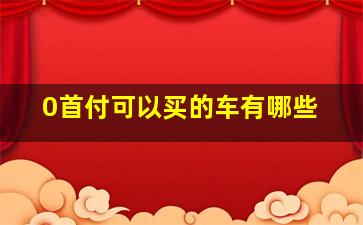 0首付可以买的车有哪些